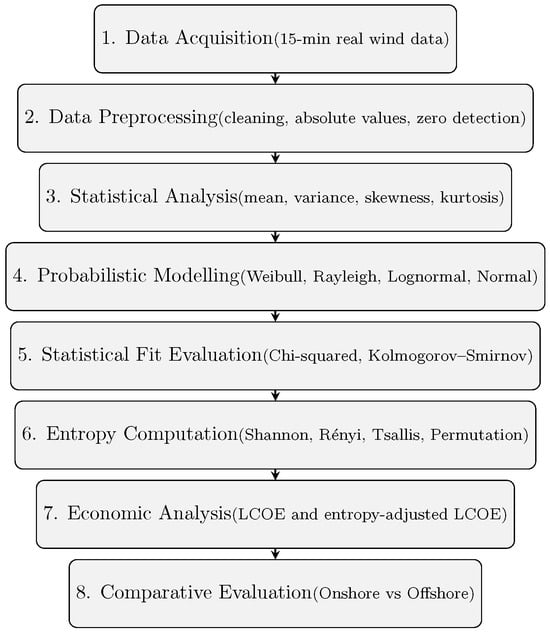 1. Data Acquisition(15-min real wind data)

2. Data Preprocessing(cleaning, absolute values, zero detection)

3. Statistical Analysis(mean, variance, skewness, kurtosis)

4. Probabilistic Modelling(Weibull, Rayleigh, Lognormal, Normal)

5. Statistical Fit Evaluation(Chi-squared, Kolmogorov–Smirnov)

6. Entropy Computation(Shannon, Rényi, Tsallis, Permutation)

7. Economic Analysis(LCOE and entropy-adjusted LCOE)

8. Comparative Evaluation(Onshore vs Offshore)